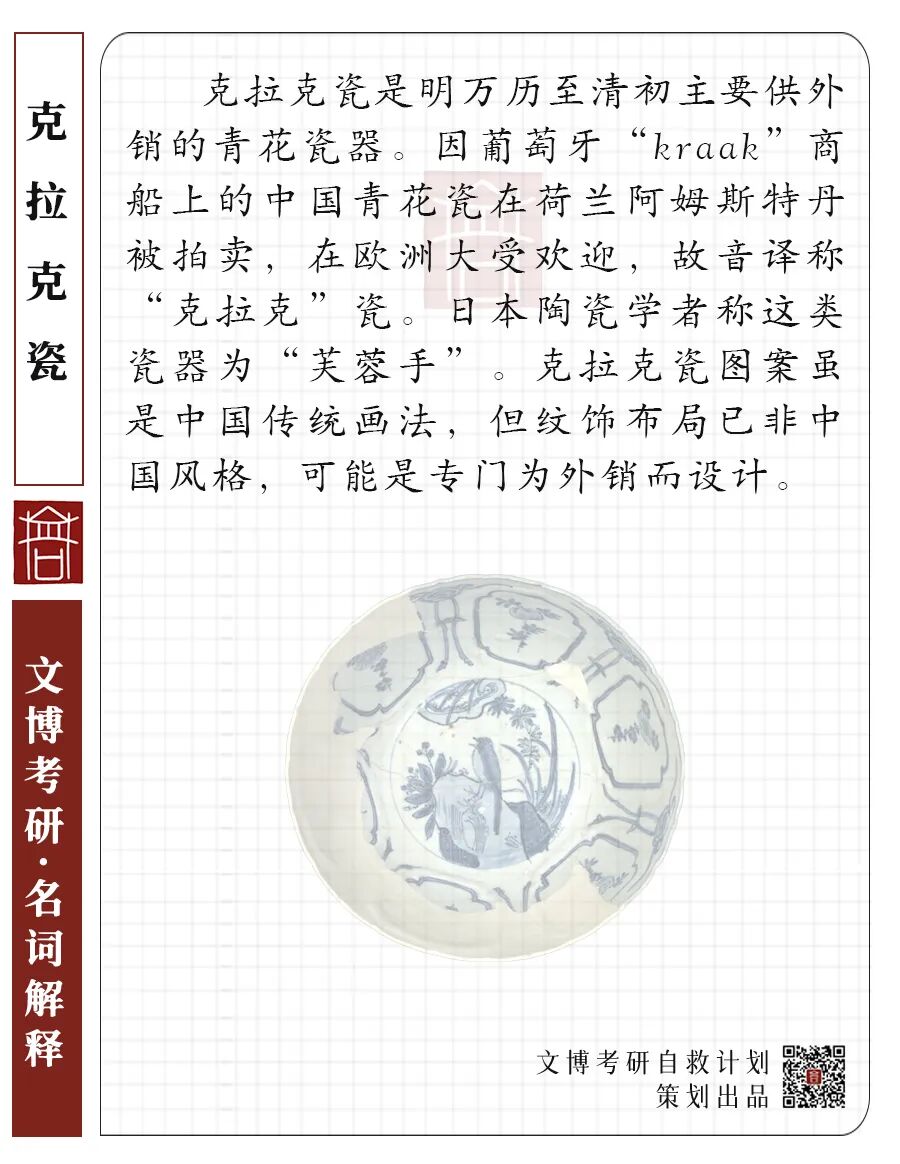 克拉克瓷

文博考研·名词解释

克拉克瓷是明万历至清初主要供外销的青花瓷器。因葡萄牙“kraak”商船上的中国青花瓷在荷兰阿姆斯特丹被拍卖，在欧洲大受欢迎，故音译称“克拉克”瓷。日本陶瓷学者称这类瓷器为“芙蓉手”。克拉克瓷图案虽是中国传统画法，但纹饰布局已非中国风格，可能是专门为外销而设计。

文博考研自救计划
策划出品